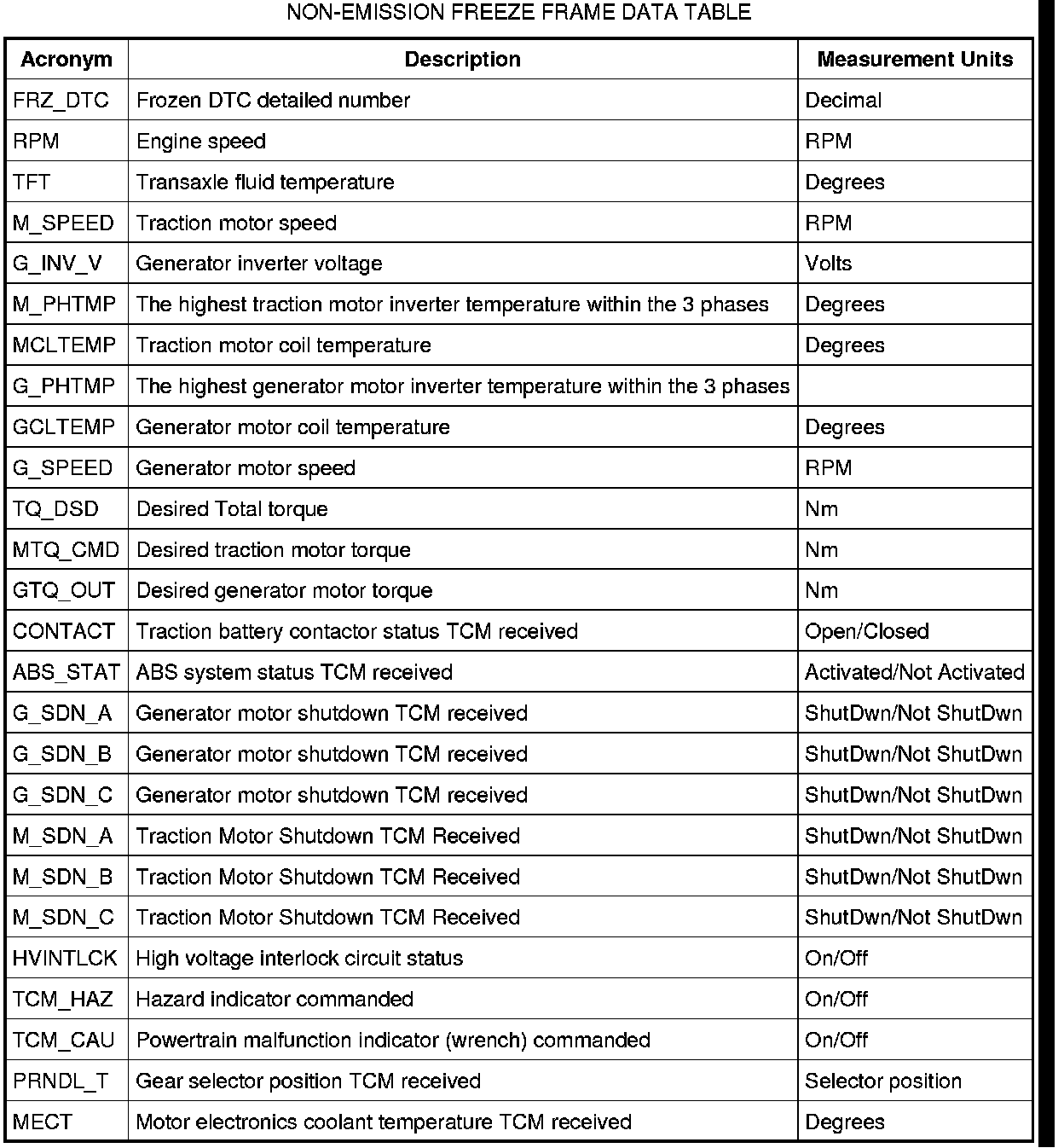 NON-EMISSION FREEZE FRAME DATA TABLE

| Acronym | Description | Measurement Units |
|---|---|---|
| FRZ_DTC | Frozen DTC detailed number | Decimal |
| RPM | Engine speed | RPM |
| TFT | Transaxle fluid temperature | Degrees |
| M_SPEED | Traction motor speed | RPM |
| G_INV_V | Generator inverter voltage | Volts |
| M_PHTMP | The highest traction motor inverter temperature within the 3 phases | Degrees |
| MCLTEMP | Traction motor coil temperature | Degrees |
| G_PHTMP | The highest generator motor inverter temperature within the 3 phases | |
| GCLTEMP | Generator motor coil temperature | Degrees |
| G_SPEED | Generator motor speed | RPM |
| TQ_DSD | Desired Total torque | Nm |
| MTQ_CMD | Desired traction motor torque | Nm |
| GTQ_OUT | Desired generator motor torque | Nm |
| CONTACT | Traction battery contactor status TCM received | Open/Closed |
| ABS_STAT | ABS system status TCM received | Activated/Not Activated |
| G_SDN_A | Generator motor shutdown TCM received | ShutDwn/Not ShutDwn |
| G_SDN_B | Generator motor shutdown TCM received | ShutDwn/Not ShutDwn |
| G_SDN_C | Generator motor shutdown TCM received | ShutDwn/Not ShutDwn |
| M_SDN_A | Traction Motor Shutdown TCM Received | ShutDwn/Not ShutDwn |
| M_SDN_B | Traction Motor Shutdown TCM Received | ShutDwn/Not ShutDwn |
| M_SDN_C | Traction Motor Shutdown TCM Received | ShutDwn/Not ShutDwn |
| HVINTLCK | High voltage interlock circuit status | On/Off |
| TCM_HAZ | Hazard indicator commanded | On/Off |
| TCM_CAU | Powertrain malfunction indicator (wrench) commanded | On/Off |
| PRNDL_T | Gear selector position TCM received | Selector position |
| MECT | Motor electronics coolant temperature TCM received | Degrees |